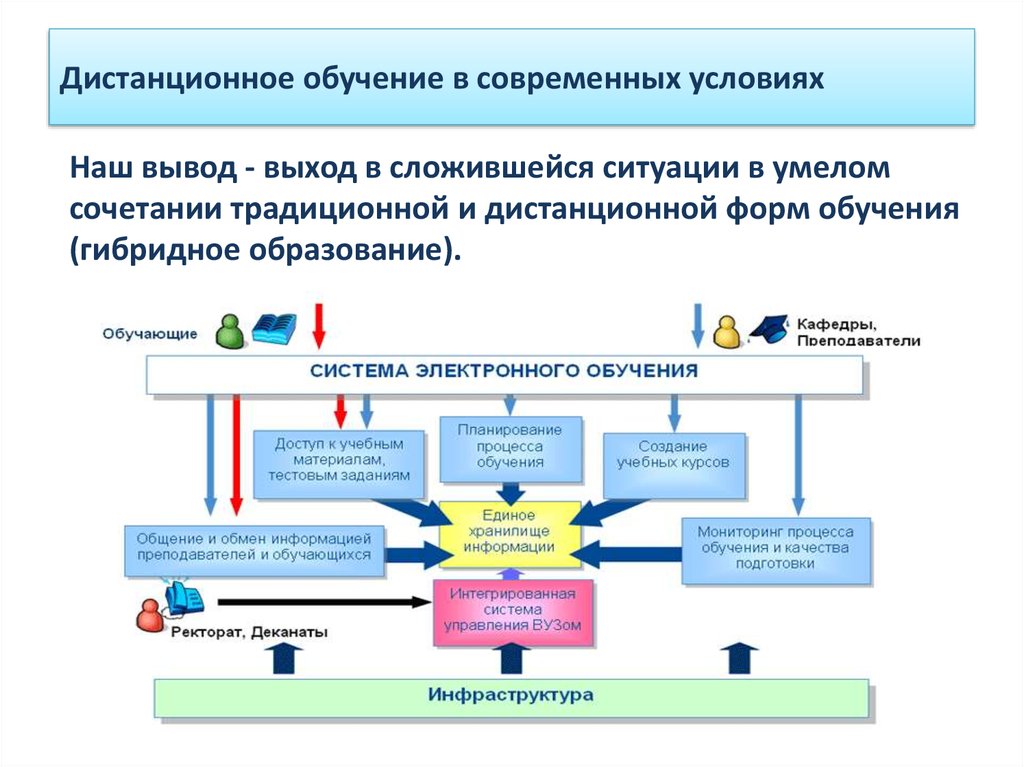 Дистанционное обучение в современных условиях

Наш вывод - выход в сложившейся ситуации в умелом сочетании традиционной и дистанционной форм обучения (гибридное образование).

Обучающие

Кафедры, Преподаватели

СИСТЕМА ЭЛЕКТРОННОГО ОБУЧЕНИЯ

Доступ к учебным материалам, тестовым заданиям

Планирование процесса обучения

Создание учебных курсов

Общение и обмен информацией преподавателей и обучающихся

Единое хранилище информации

Мониторинг процесса обучения и качества подготовки

Интегрированная система управления ВУЗом

Ректорат, Деканаты

Инфраструктура